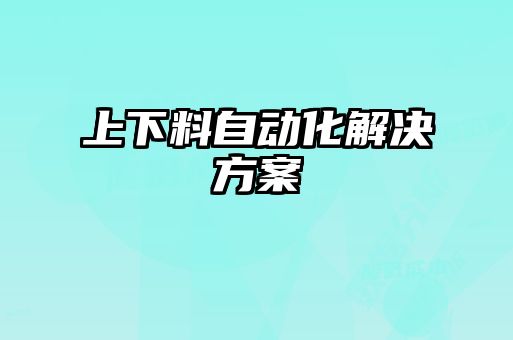 上下料自动化解决方案